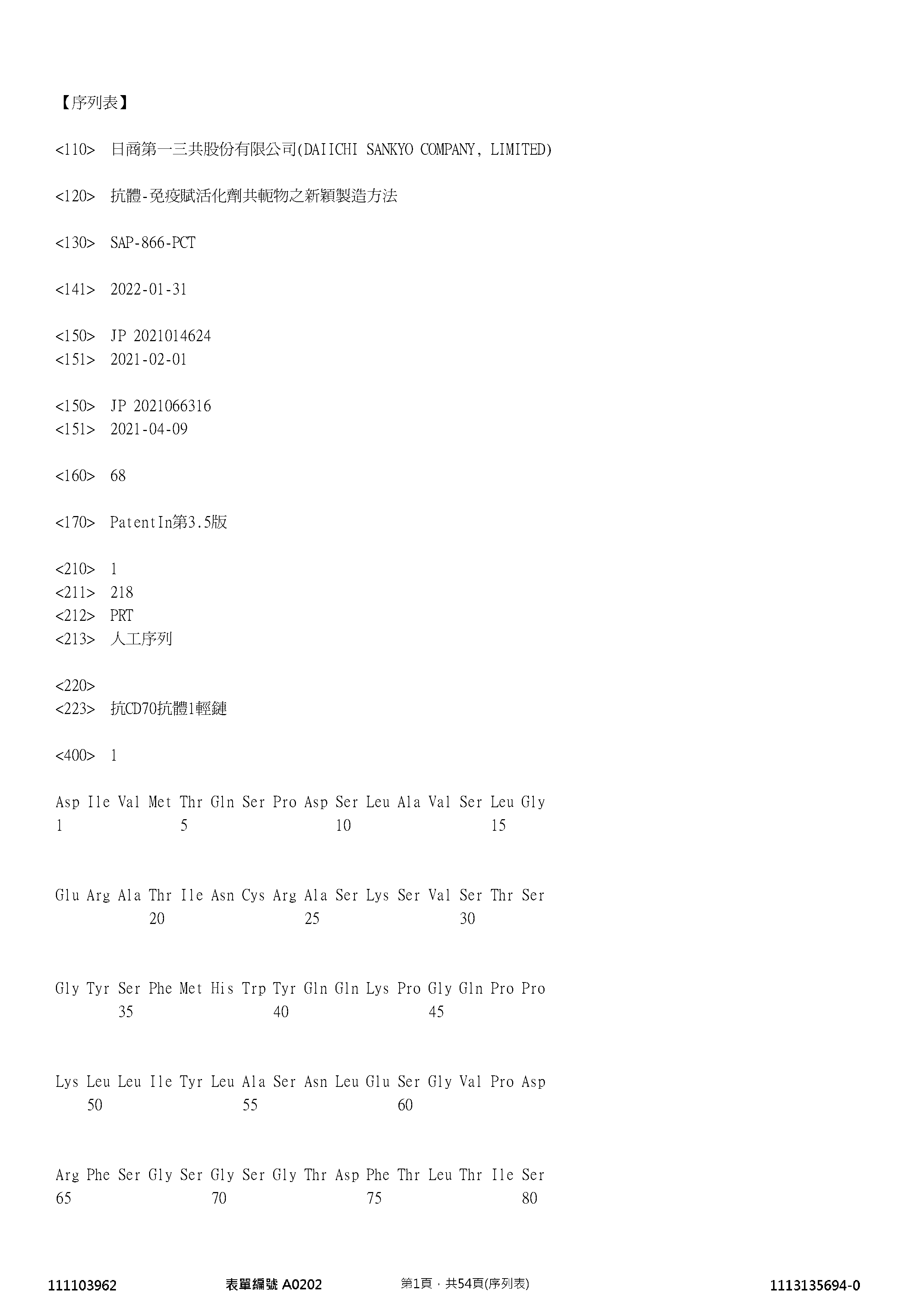 【序列表】

<110> 日商第一三共股份有限公司(DAIICHI SANKYO COMPANY, LIMITED)

<120> 抗體-免疫賦活化劑共軛物之新穎製造方法

<130> SAP-866-PCT

<141> 2022-01-31

<150> JP 2021014624
<151> 2021-02-01

<150> JP 2021066316
<151> 2021-04-09

<160> 68

<170> PatentIn第3.5版

<210> 1
<211> 218
<212> PRT
<213> 人工序列

<220>
<223> 抗CD70抗體1輕鏈

<400> 1

Asp Ile Val Met Thr Gln Ser Pro Asp Ser Leu Ala Val Ser Leu Gly
1 5 10 15

Glu Arg Ala Thr Ile Asn Cys Arg Ala Ser Lys Ser Val Ser Thr Ser
20 25 30

Gly Tyr Ser Phe Met His Trp Tyr Gln Gln Lys Pro Gly Gln Pro Pro
35 40 45

Lys Leu Leu Ile Tyr Leu Ala Ser Asn Leu Glu Ser Gly Val Pro Asp
50 55 60

Arg Phe Ser Gly Ser Gly Ser Gly Thr Asp Phe Thr Leu Thr Ile Ser
65 70 75 80

111103962 表單編號 A0202 第1頁，共54頁(序列表) 1113135694-0